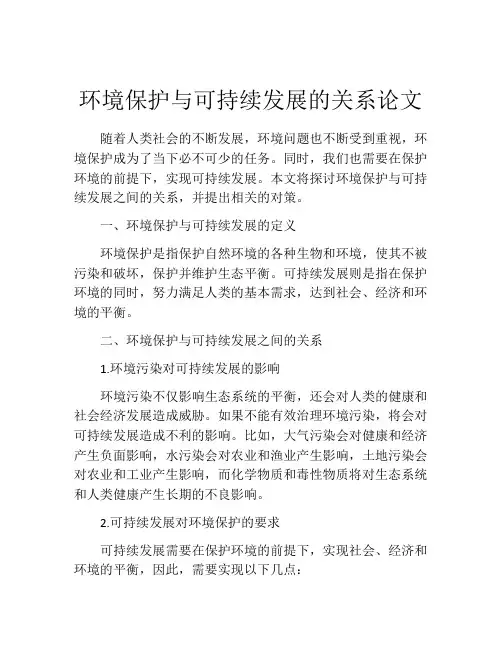 环境保护与可持续发展的关系论文

随着人类社会的不断发展，环境问题也不断受到重视，环境保护成为了当下必不可少的任务。同时，我们也需要在保护环境的前提下，实现可持续发展。本文将探讨环境保护与可持续发展之间的关系，并提出相关的对策。

一、环境保护与可持续发展的定义

环境保护是指保护自然环境的各种生物和环境，使其不被污染和破坏，保护并维护生态平衡。可持续发展则是指在保护环境的同时，努力满足人类的基本需求，达到社会、经济和环境的平衡。

二、环境保护与可持续发展之间的关系

1.环境污染对可持续发展的影响

环境污染不仅影响生态系统的平衡，还会对人类的健康和社会经济发展造成威胁。如果不能有效治理环境污染，将会对可持续发展造成不利的影响。比如，大气污染会对健康和经济产生负面影响，水污染会对农业和渔业产生影响，土地污染会对农业和工业产生影响，而化学物质和毒性物质将对生态系统和人类健康产生长期的不良影响。

2.可持续发展对环境保护的要求

可持续发展需要在保护环境的前提下，实现社会、经济和环境的平衡，因此，需要实现以下几点：